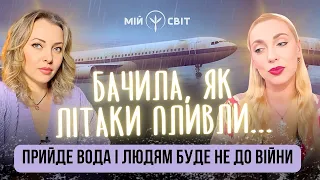 МІЙ СВІТ

БАЧИЛА, ЯК ЛІТАКИ ПЛИВЛИ...

ПРИЙДЕ ВОДА І ЛЮДЯМ БУДЕ НЕ ДО ВІЙНИ